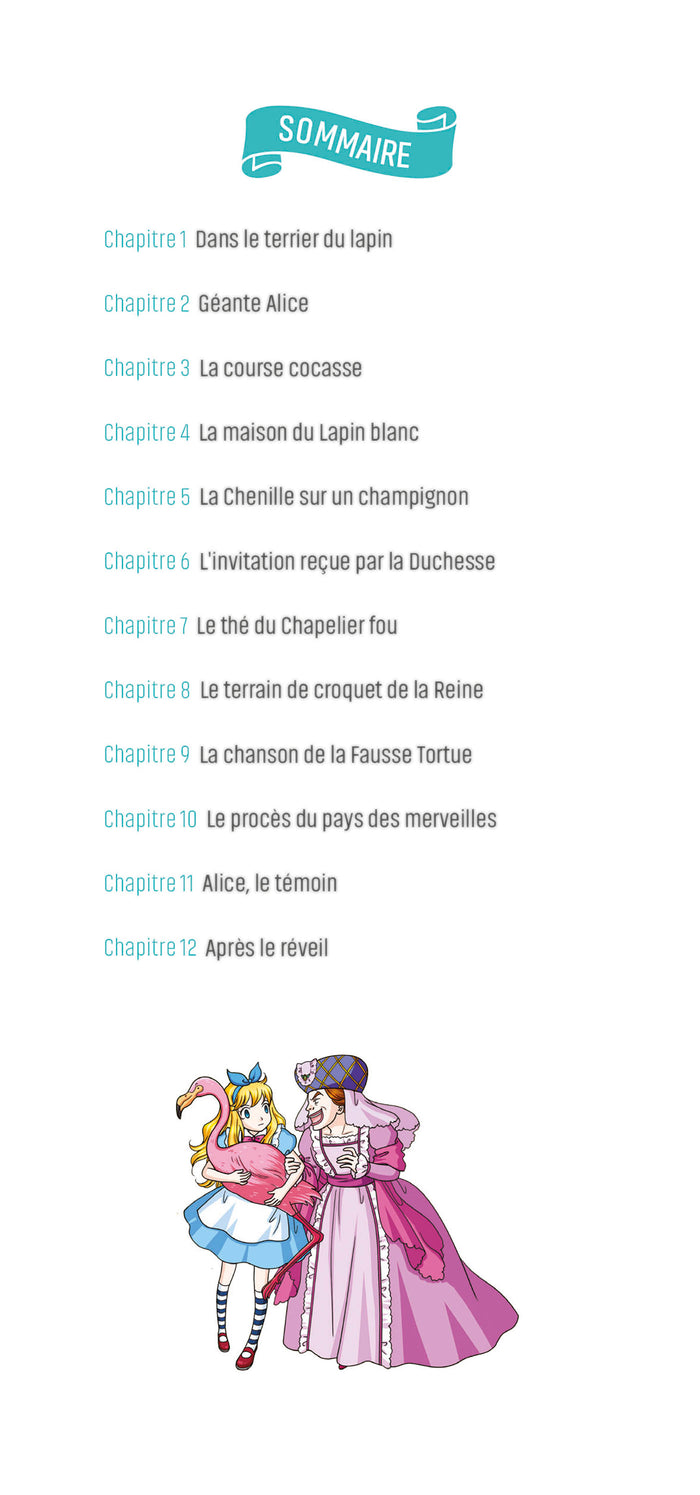 SOMMAIRE

Chapitre 1 Dans le terrier du lapin

Chapitre 2 Géante Alice

Chapitre 3 La course cocasse

Chapitre 4 La maison du Lapin blanc

Chapitre 5 La Chenille sur un champignon

Chapitre 6 L'invitation reçue par la Duchesse

Chapitre 7 Le thé du Chapelier fou

Chapitre 8 Le terrain de croquet de la Reine

Chapitre 9 La chanson de la Fausse Tortue

Chapitre 10 Le procès du pays des merveilles

Chapitre 11 Alice, le témoin

Chapitre 12 Après le réveil